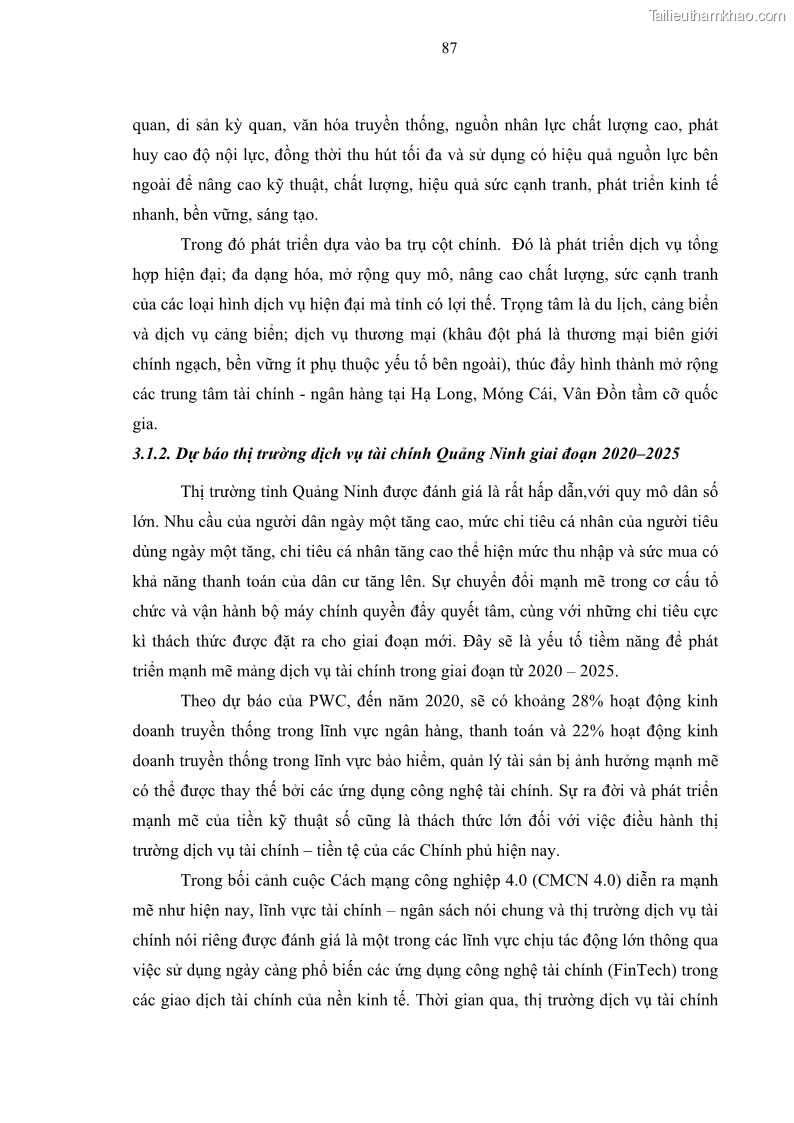 Tailieuthamkhao.com

87

quan, di sản kỳ quan, văn hóa truyền thống, nguồn nhân lực chất lượng cao, phát huy cao độ nội lực, đồng thời thu hút tối đa và sử dụng có hiệu quả nguồn lực bên ngoài để nâng cao kỹ thuật, chất lượng, hiệu quả sức cạnh tranh, phát triển kinh tế nhanh, bền vững, sáng tạo.

Trong đó phát triển dựa vào ba trụ cột chính. Đó là phát triển dịch vụ tổng hợp hiện đại; đa dạng hóa, mở rộng quy mô, nâng cao chất lượng, sức cạnh tranh của các loại hình dịch vụ hiện đại mà tỉnh có lợi thế. Trọng tâm là du lịch, cảng biển và dịch vụ cảng biển; dịch vụ thương mại (khâu đột phá là thương mại biên giới chính ngạch, bền vững ít phụ thuộc yếu tố bên ngoài), thúc đẩy hình thành mở rộng các trung tâm tài chính - ngân hàng tại Hạ Long, Móng Cái, Vân Đồn tầm cỡ quốc gia.

3.1.2. Dự báo thị trường dịch vụ tài chính Quảng Ninh giai đoạn 2020–2025

Thị trường tỉnh Quảng Ninh được đánh giá là rất hấp dẫn,với quy mô dân số lớn. Nhu cầu của người dân ngày một tăng cao, mức chi tiêu cá nhân của người tiêu dùng ngày một tăng, chi tiêu cá nhân tăng cao thể hiện mức thu nhập và sức mua có khả năng thanh toán của dân cư tăng lên. Sự chuyển đổi mạnh mẽ trong cơ cấu tổ chức và vận hành bộ máy chính quyền đầy quyết tâm, cùng với những chỉ tiêu cực kì thách thức được đặt ra cho giai đoạn mới. Đây sẽ là yếu tố tiềm năng để phát triển mạnh mẽ mảng dịch vụ tài chính trong giai đoạn từ 2020 – 2025.

Theo dự báo của PWC, đến năm 2020, sẽ có khoảng 28% hoạt động kinh doanh truyền thống trong lĩnh vực ngân hàng, thanh toán và 22% hoạt động kinh doanh truyền thống trong lĩnh vực bảo hiểm, quản lý tài sản bị ảnh hưởng mạnh mẽ có thể được thay thế bởi các ứng dụng công nghệ tài chính. Sự ra đời và phát triển mạnh mẽ của tiền kỹ thuật số cũng là thách thức lớn đối với việc điều hành thị trường dịch vụ tài chính – tiền tệ của các Chính phủ hiện nay.

Trong bối cảnh cuộc Cách mạng công nghiệp 4.0 (CMCN 4.0) diễn ra mạnh mẽ như hiện nay, lĩnh vực tài chính – ngân sách nói chung và thị trường dịch vụ tài chính nói riêng được đánh giá là một trong các lĩnh vực chịu tác động lớn thông qua việc sử dụng ngày càng phổ biến các ứng dụng công nghệ tài chính (FinTech) trong các giao dịch tài chính của nền kinh tế. Thời gian qua, thị trường dịch vụ tài chính